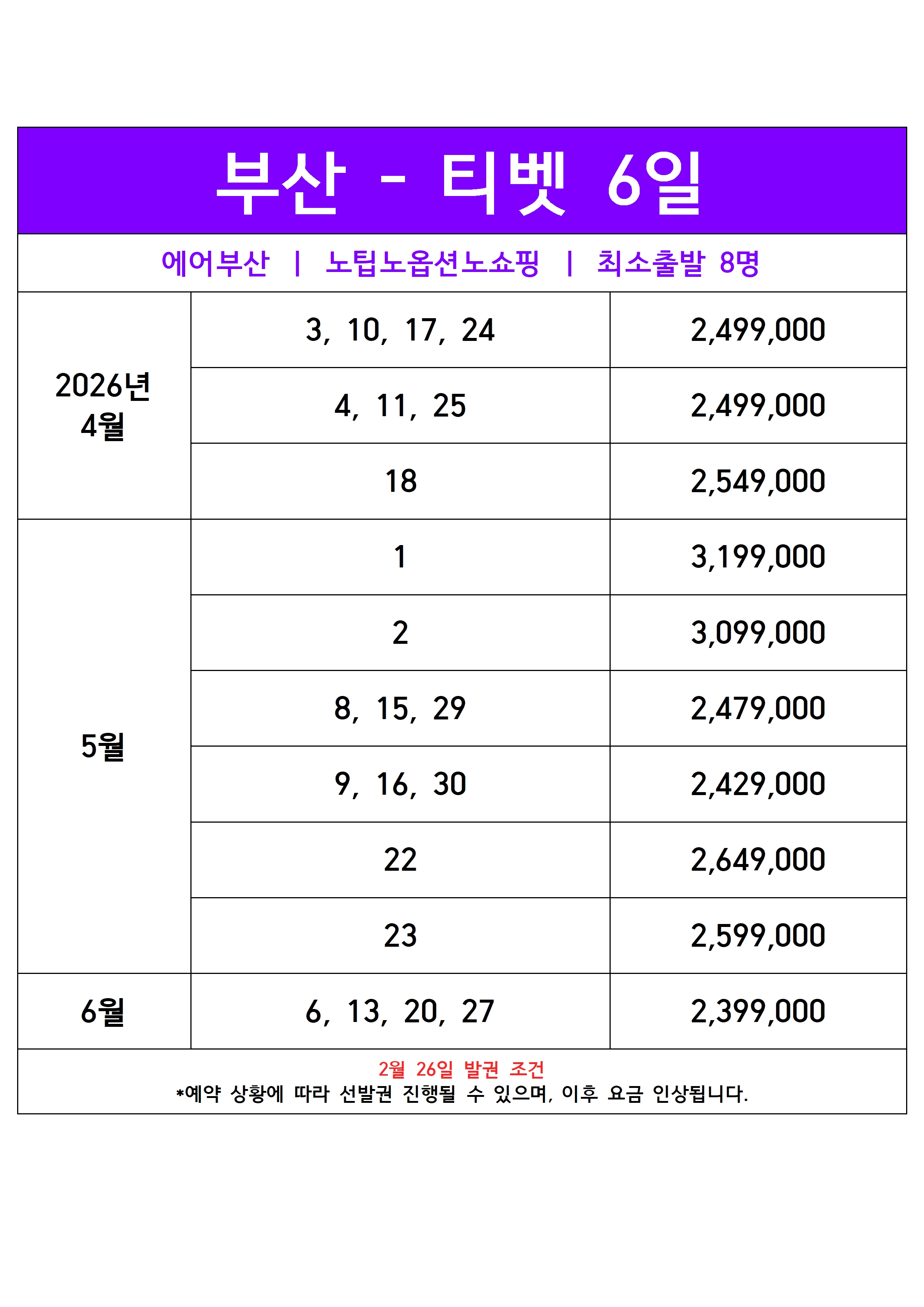 부산 - 티벳 6일

에어부산 | 노팁노옵션노쇼핑 | 최소출발 8명

| | | |
|---|---|---|
| 2026년 4월 | 3, 10, 17, 24 | 2,499,000 |
| | 4, 11, 25 | 2,499,000 |
| | 18 | 2,549,000 |
| 5월 | 1 | 3,199,000 |
| | 2 | 3,099,000 |
| | 8, 15, 29 | 2,479,000 |
| | 9, 16, 30 | 2,429,000 |
| | 22 | 2,649,000 |
| | 23 | 2,599,000 |
| 6월 | 6, 13, 20, 27 | 2,399,000 |

2월 26일 발권 조건
*예약 상황에 따라 선발권 진행될 수 있으며, 이후 요금 인상됩니다.